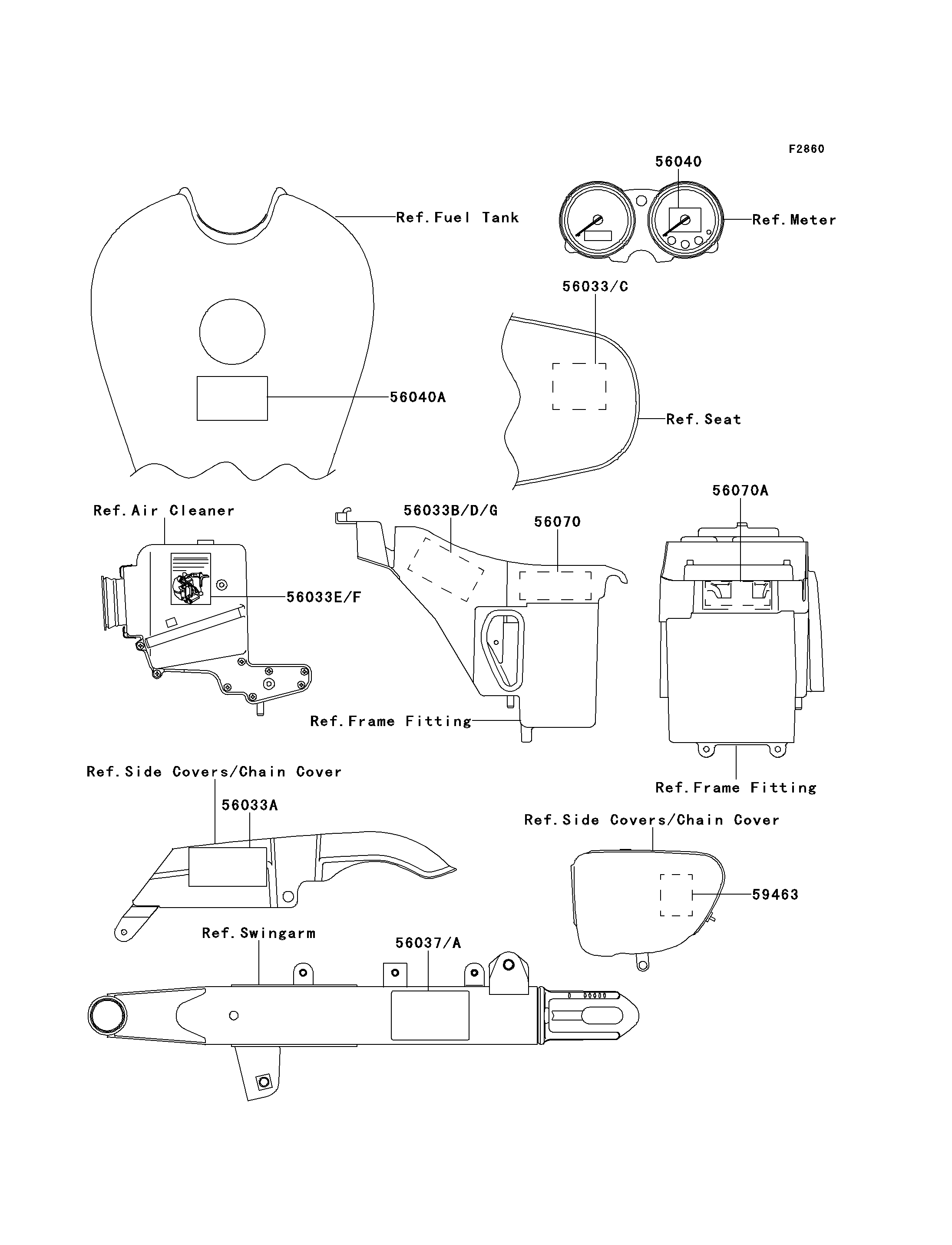 F2860

56040

Ref.Fuel Tank

Ref.Meter

56033/C

56040A

Ref.Seat

56070A

Ref.Air Cleaner

56033B/D/G

56070

56033E/F

Ref.Frame Fitting

Ref.Side Covers/Chain Cover

Ref.Frame Fitting

56033A

Ref.Side Covers/Chain Cover

59463

Ref.Swingarm

56037/A